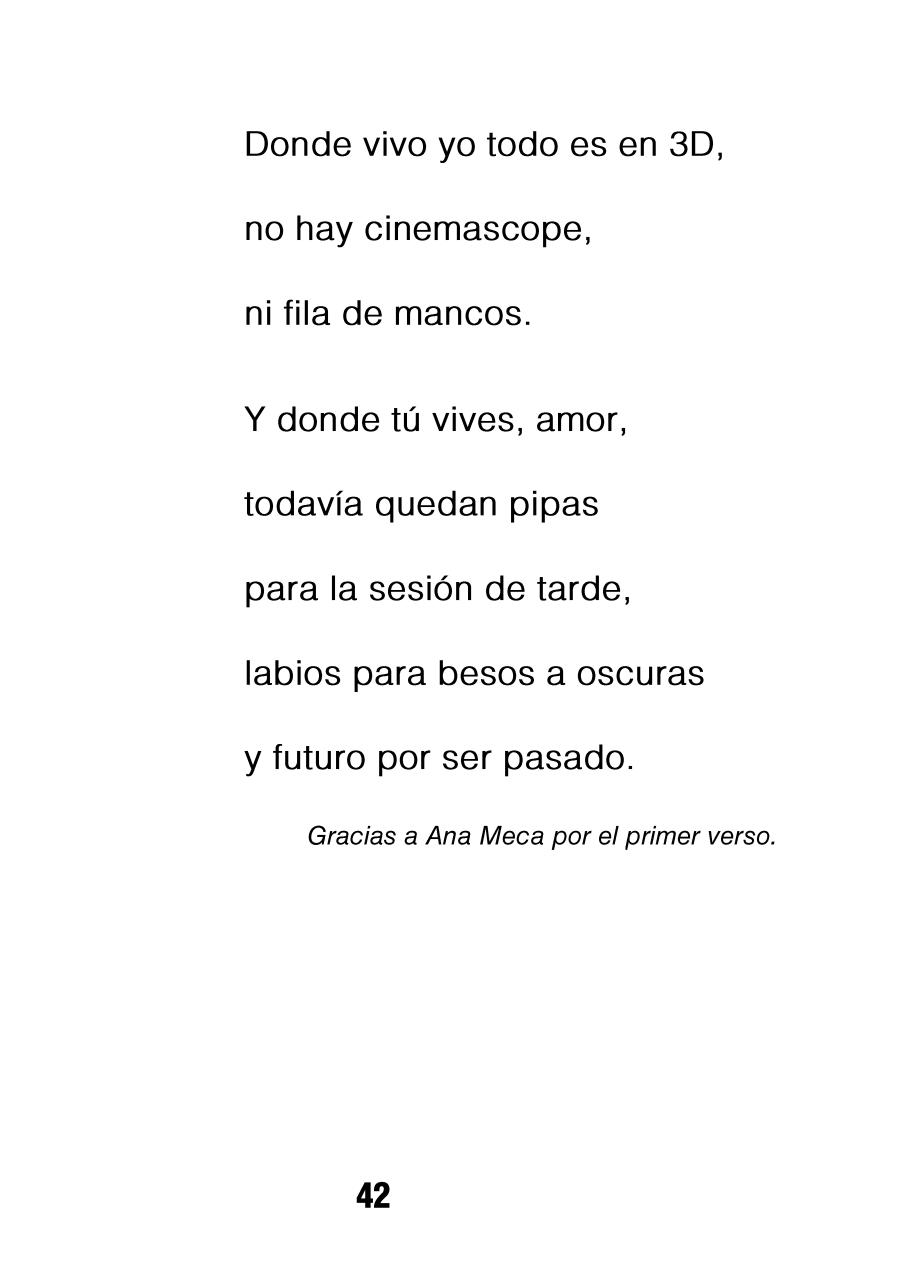 Donde vivo yo todo es en 3D,
no hay cinemascope,
ni fila de mancos.

Y donde tú vives, amor,
todavía quedan pipas
para la sesión de tarde,
labios para besos a oscuras
y futuro por ser pasado.

Gracias a Ana Meca por el primer verso.

42